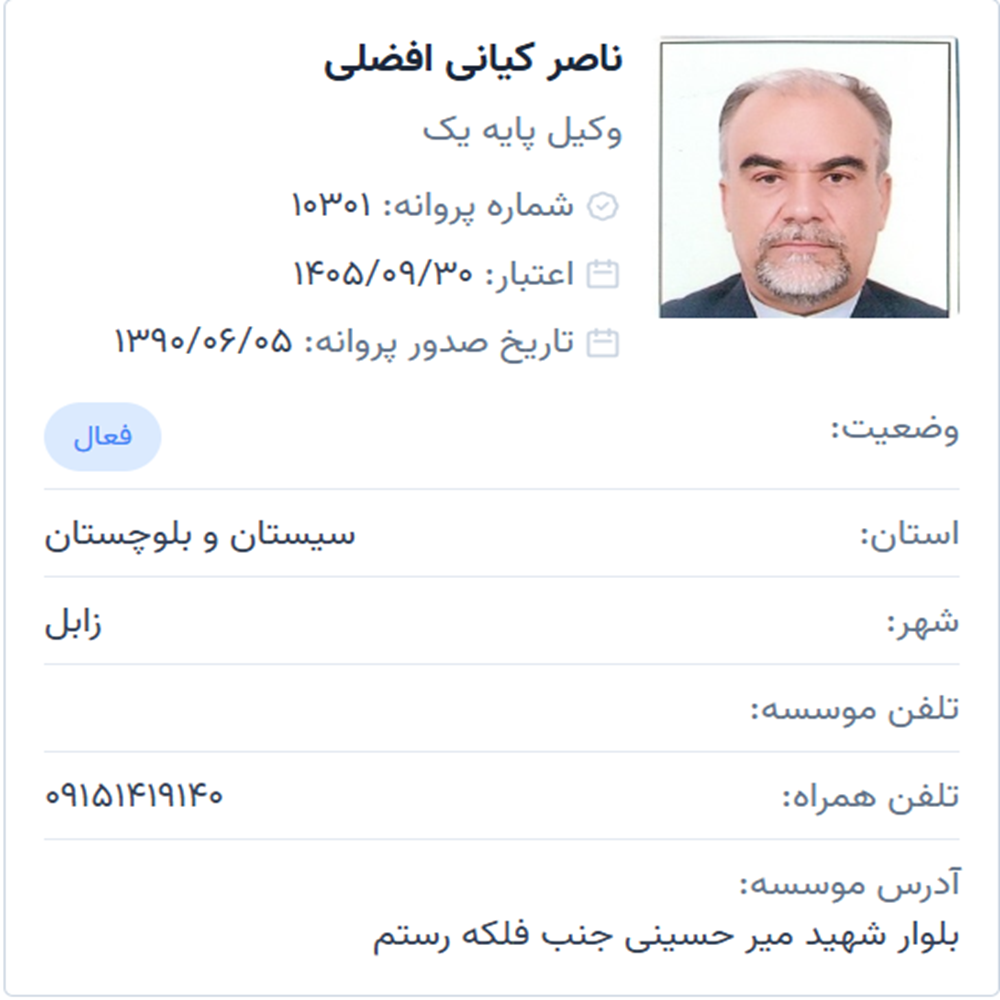 ناصر کیانی افضلی

وکیل پایه یک

شماره پروانه: ۱۰۳۰۱

اعتبار: ۱۴۰۵/۰۹/۳۰

تاریخ صدور پروانه: ۱۳۹۰/۰۶/۰۵

وضعیت: فعال

استان: سیستان و بلوچستان

شهر: زابل

تلفن موسسه:

تلفن همراه: ۰۹۱۵۱۴۱۹۱۴۰

آدرس موسسه:
بلوار شهید میر حسینی جنب فلکه رستم